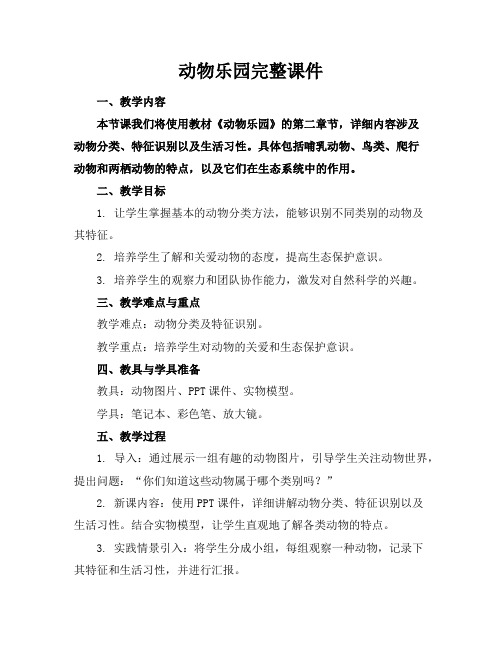 动物乐园完整课件

一、教学内容

本节课我们将使用教材《动物乐园》的第二章节，详细内容涉及动物分类、特征识别以及生活习性。具体包括哺乳动物、鸟类、爬行动物和两栖动物的特点，以及它们在生态系统中的作用。

二、教学目标

1. 让学生掌握基本的动物分类方法，能够识别不同类别的动物及其特征。

2. 培养学生了解和关爱动物的态度，提高生态保护意识。

3. 培养学生的观察力和团队协作能力，激发对自然科学的兴趣。

三、教学难点与重点

教学难点：动物分类及特征识别。

教学重点：培养学生对动物的关爱和生态保护意识。

四、教具与学具准备

教具：动物图片、PPT 课件、实物模型。

学具：笔记本、彩色笔、放大镜。

五、教学过程

1. 导入：通过展示一组有趣的动物图片，引导学生关注动物世界，提出问题：“你们知道这些动物属于哪个类别吗？”

2. 新课内容：使用 PPT 课件，详细讲解动物分类、特征识别以及生活习性。结合实物模型，让学生直观地了解各类动物的特点。

3. 实践情景引入：将学生分成小组，每组观察一种动物，记录下其特征和生活习性，并进行汇报。